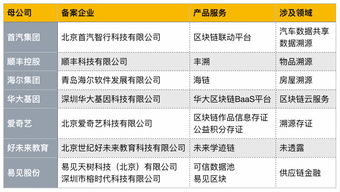 | 母公司 | 备案企业 | 产品服务 | 涉及领域 |
|---|---|---|---|
| 首汽集团 | 北京首汽智行科技有限公司 | 区块链联动平台 | 汽车数据共享 数据溯源 |
| 顺丰控股 | 顺丰科技有限公司 | 丰溯 | 物品溯源 |
| 海尔集团 | 青岛海尔软件发展有限公司 | 海链 | 房屋溯源 |
| 华大基因 | 深圳华大基因科技有限公司 | 华大区块链BaaS平台 | 区块链云服务 |
| 爱奇艺 | 北京爱奇艺科技有限公司 | 区块链作品信息存证 公益积分存证 | 溯源存证 |
| 好未来教育 | 北京世纪好未来教育科技有限公司 | 未来学迹链 | 未透露 |
| 易见股份 | 易见天树科技（北京）有限公司 深圳市榕时代科技有限公司 | 可信数据池 易见区块 | 供应链金融 |